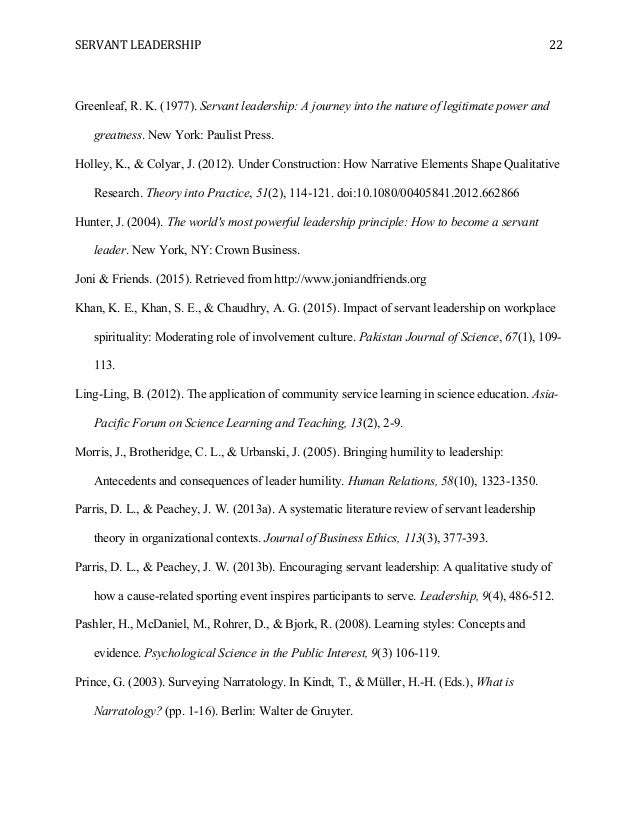 SERVANT LEADERSHIP 22

Greenleaf, R. K. (1977). Servant leadership: A journey into the nature of legitimate power and greatness. New York: Paulist Press.

Holley, K., & Colyar, J. (2012). Under Construction: How Narrative Elements Shape Qualitative Research. Theory into Practice, 51(2), 114-121. doi:10.1080/00405841.2012.662866

Hunter, J. (2004). The world's most powerful leadership principle: How to become a servant leader. New York, NY: Crown Business.

Joni & Friends. (2015). Retrieved from http://www.joniandfriends.org

Khan, K. E., Khan, S. E., & Chaudhry, A. G. (2015). Impact of servant leadership on workplace spirituality: Moderating role of involvement culture. Pakistan Journal of Science, 67(1), 109-113.

Ling-Ling, B. (2012). The application of community service learning in science education. Asia-Pacific Forum on Science Learning and Teaching, 13(2), 2-9.

Morris, J., Brotheridge, C. L., & Urbanski, J. (2005). Bringing humility to leadership: Antecedents and consequences of leader humility. Human Relations, 58(10), 1323-1350.

Parris, D. L., & Peachey, J. W. (2013a). A systematic literature review of servant leadership theory in organizational contexts. Journal of Business Ethics, 113(3), 377-393.

Parris, D. L., & Peachey, J. W. (2013b). Encouraging servant leadership: A qualitative study of how a cause-related sporting event inspires participants to serve. Leadership, 9(4), 486-512.

Pashler, H., McDaniel, M., Rohrer, D., & Bjork, R. (2008). Learning styles: Concepts and evidence. Psychological Science in the Public Interest, 9(3) 106-119.

Prince, G. (2003). Surveying Narratology. In Kindt, T., & Müller, H.-H. (Eds.), What is Narratology? (pp. 1-16). Berlin: Walter de Gruyter.